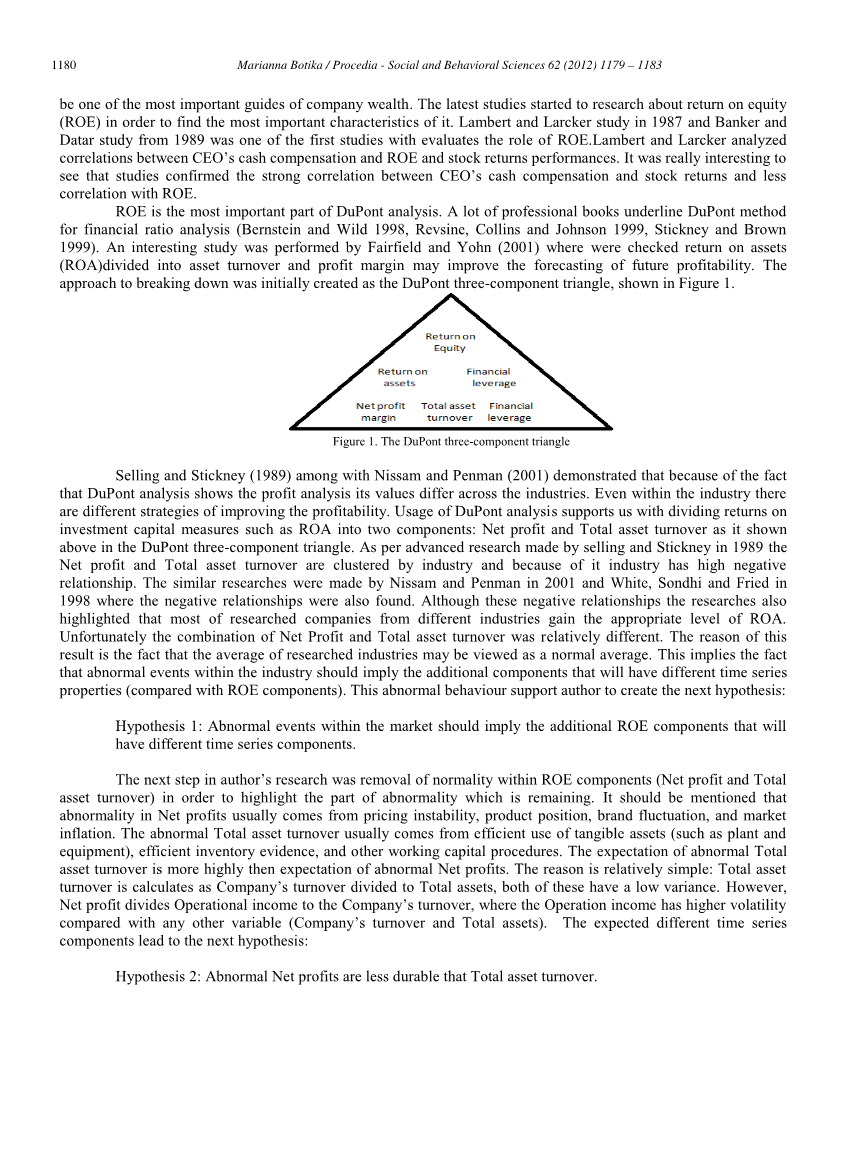 1180 Marianna Botika / Procedia - Social and Behavioral Sciences 62 (2012) 1179 – 1183

be one of the most important guides of company wealth. The latest studies started to research about return on equity (ROE) in order to find the most important characteristics of it. Lambert and Larcker study in 1987 and Banker and Datar study from 1989 was one of the first studies with evaluates the role of ROE.Lambert and Larcker analyzed correlations between CEO's cash compensation and ROE and stock returns performances. It was really interesting to see that studies confirmed the strong correlation between CEO's cash compensation and stock returns and less correlation with ROE.

ROE is the most important part of DuPont analysis. A lot of professional books underline DuPont method for financial ratio analysis (Bernstein and Wild 1998, Revsine, Collins and Johnson 1999, Stickney and Brown 1999). An interesting study was performed by Fairfield and Yohn (2001) where were checked return on assets (ROA)divided into asset turnover and profit margin may improve the forecasting of future profitability. The approach to breaking down was initially created as the DuPont three-component triangle, shown in Figure 1.

Return on Equity

Return on assets

Financial leverage

Net profit margin

Total asset turnover

Financial leverage

Figure 1. The DuPont three-component triangle

Selling and Stickney (1989) among with Nissam and Penman (2001) demonstrated that because of the fact that DuPont analysis shows the profit analysis its values differ across the industries. Even within the industry there are different strategies of improving the profitability. Usage of DuPont analysis supports us with dividing returns on investment capital measures such as ROA into two components: Net profit and Total asset turnover as it shown above in the DuPont three-component triangle. As per advanced research made by selling and Stickney in 1989 the Net profit and Total asset turnover are clustered by industry and because of it industry has high negative relationship. The similar researches were made by Nissam and Penman in 2001 and White, Sondhi and Fried in 1998 where the negative relationships were also found. Although these negative relationships the researches also highlighted that most of researched companies from different industries gain the appropriate level of ROA. Unfortunately the combination of Net Profit and Total asset turnover was relatively different. The reason of this result is the fact that the average of researched industries may be viewed as a normal average. This implies the fact that abnormal events within the industry should imply the additional components that will have different time series properties (compared with ROE components). This abnormal behaviour support author to create the next hypothesis:

Hypothesis 1: Abnormal events within the market should imply the additional ROE components that will have different time series components.

The next step in author's research was removal of normality within ROE components (Net profit and Total asset turnover) in order to highlight the part of abnormality which is remaining. It should be mentioned that abnormality in Net profits usually comes from pricing instability, product position, brand fluctuation, and market inflation. The abnormal Total asset turnover usually comes from efficient use of tangible assets (such as plant and equipment), efficient inventory evidence, and other working capital procedures. The expectation of abnormal Total asset turnover is more highly then expectation of abnormal Net profits. The reason is relatively simple: Total asset turnover is calculates as Company's turnover divided to Total assets, both of these have a low variance. However, Net profit divides Operational income to the Company's turnover, where the Operation income has higher volatility compared with any other variable (Company's turnover and Total assets). The expected different time series components lead to the next hypothesis:

Hypothesis 2: Abnormal Net profits are less durable that Total asset turnover.